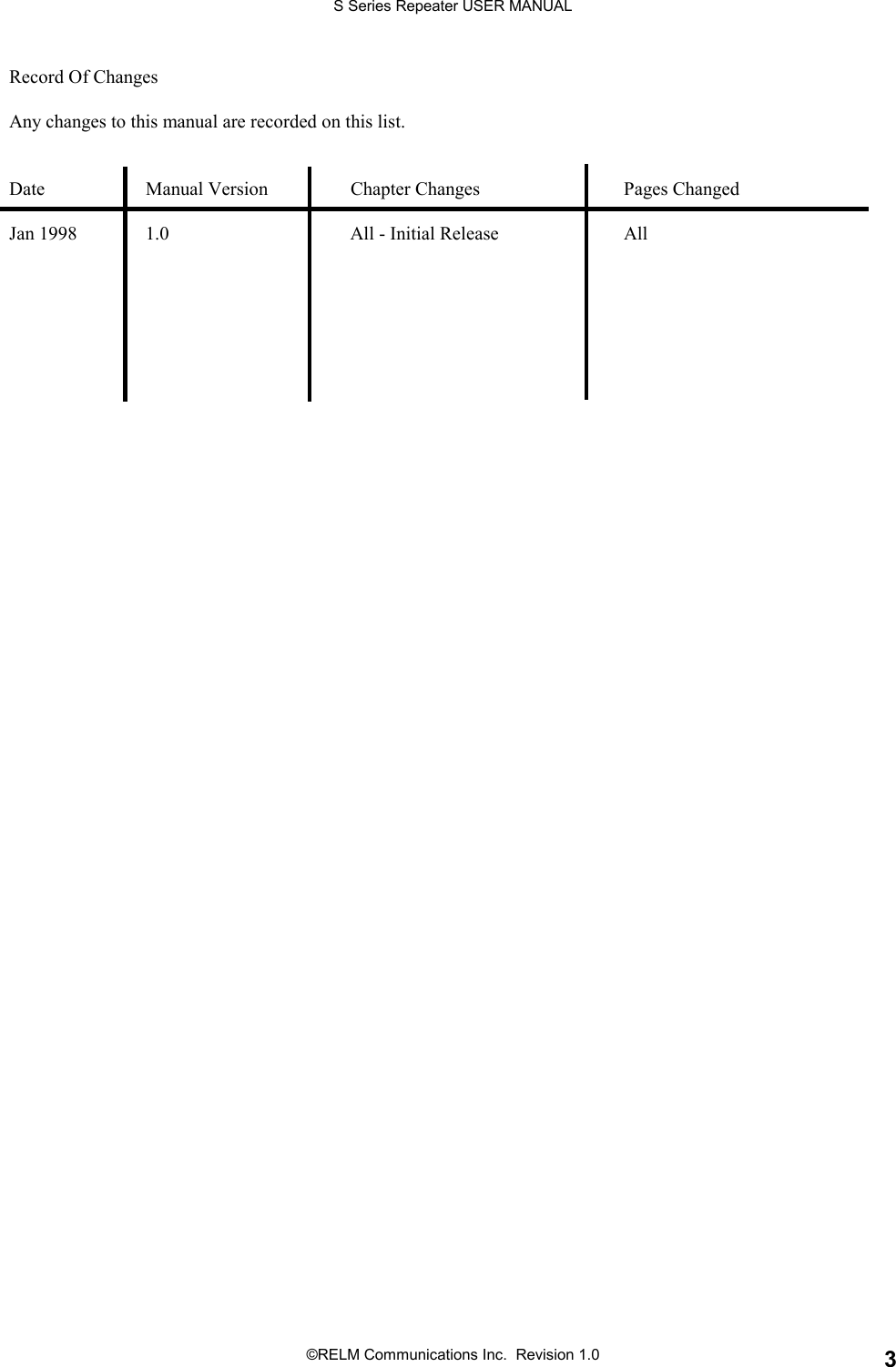 S Series Repeater USER MANUAL

Record Of Changes

Any changes to this manual are recorded on this list.

| Date | Manual Version | Chapter Changes | Pages Changed |
|---|---|---|---|
| Jan 1998 | 1.0 | All - Initial Release | All |

©RELM Communications Inc. Revision 1.0

3